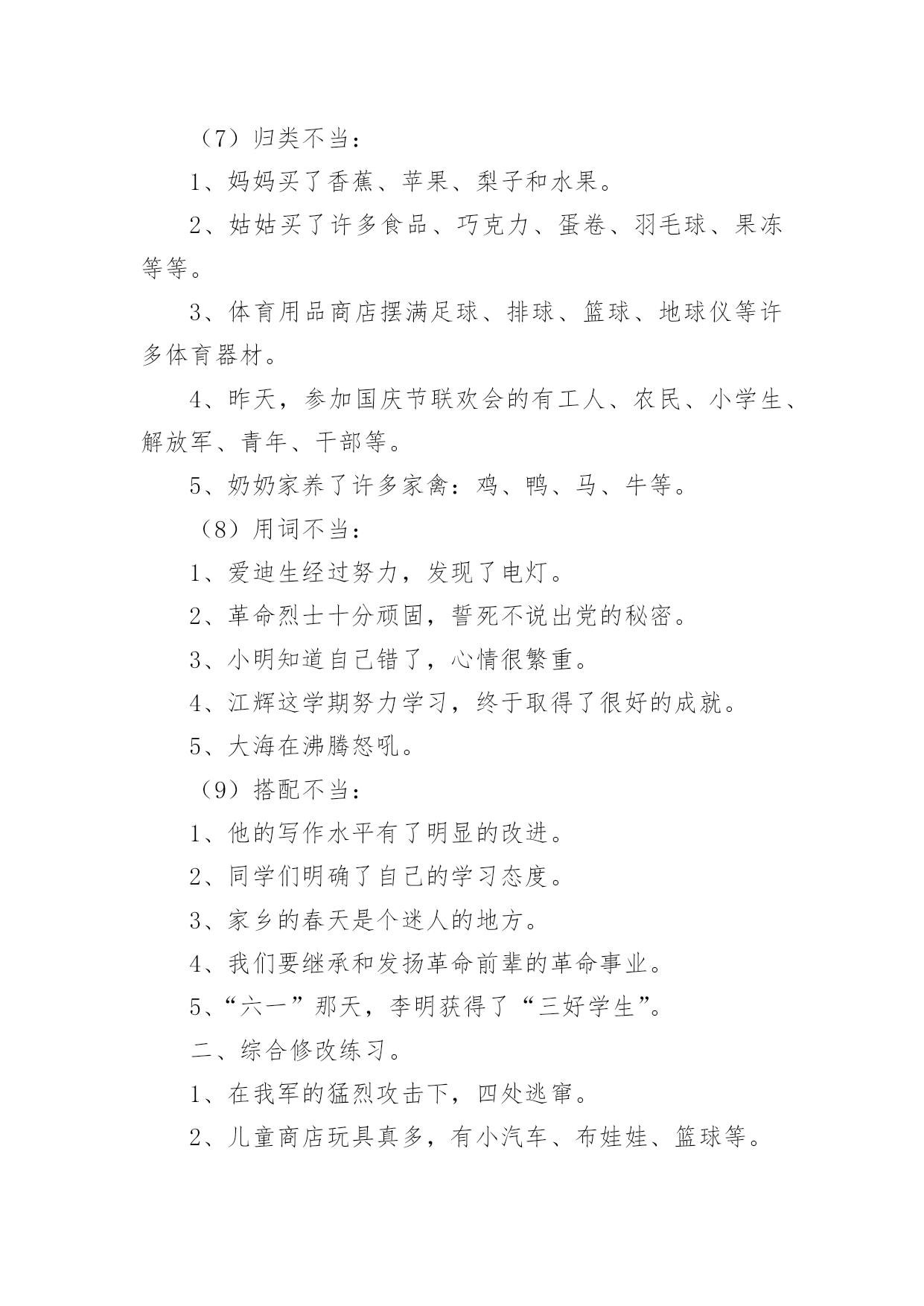 （7）归类不当：

1、妈妈买了香蕉、苹果、梨子和水果。

2、姑姑买了许多食品、巧克力、蛋卷、羽毛球、果冻等等。

3、体育用品商店摆满足球、排球、篮球、地球仪等许多体育器材。

4、昨天，参加国庆节联欢会的有工人、农民、小学生、解放军、青年、干部等。

5、奶奶家养了许多家禽：鸡、鸭、马、牛等。

（8）用词不当：

1、爱迪生经过努力，发现了电灯。

2、革命烈士十分顽固，誓死不说出党的秘密。

3、小明知道自己错了，心情很繁重。

4、江辉这学期努力学习，终于取得了很好的成就。

5、大海在沸腾怒吼。

（9）搭配不当：

1、他的写作水平有了明显的改进。

2、同学们明确了自己的学习态度。

3、家乡的春天是个迷人的地方。

4、我们要继承和发扬革命前辈的革命事业。

5、“六一”那天，李明获得了“三好学生”。

二、综合修改练习。

1、在我军的猛烈攻击下，四处逃窜。

2、儿童商店玩具真多，有小汽车、布娃娃、篮球等。